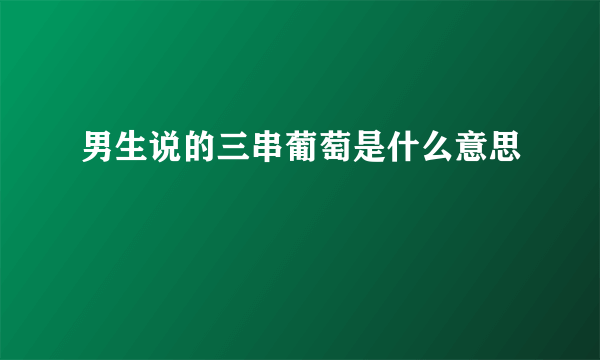 男生说的三串葡萄是什么意思